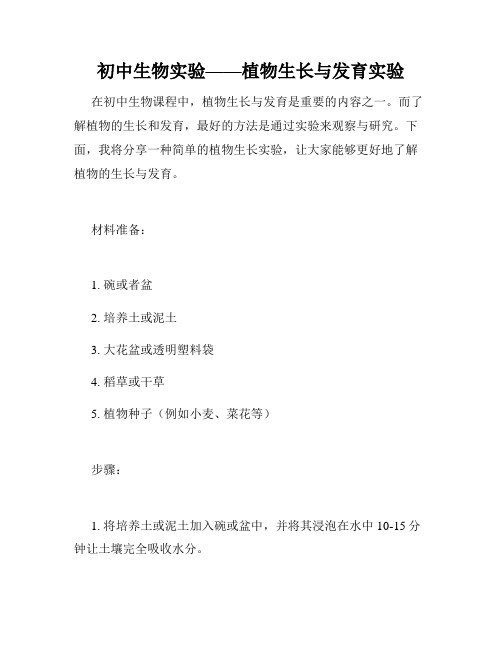 初中生物实验——植物生长与发育实验

在初中生物课程中，植物生长与发育是重要的内容之一。而了解植物的生长和发育，最好的方法是通过实验来观察与研究。下面，我将分享一种简单的植物生长实验，让大家能够更好地了解植物的生长与发育。

材料准备：

1. 碗或者盆

2. 培养土或泥土

3. 大花盆或透明塑料袋

4. 稻草或干草

5. 植物种子（例如小麦、菜花等）

步骤：

1. 将培养土或泥土加入碗或盆中，并将其浸泡在水中 10-15 分钟让土壤完全吸收水分。